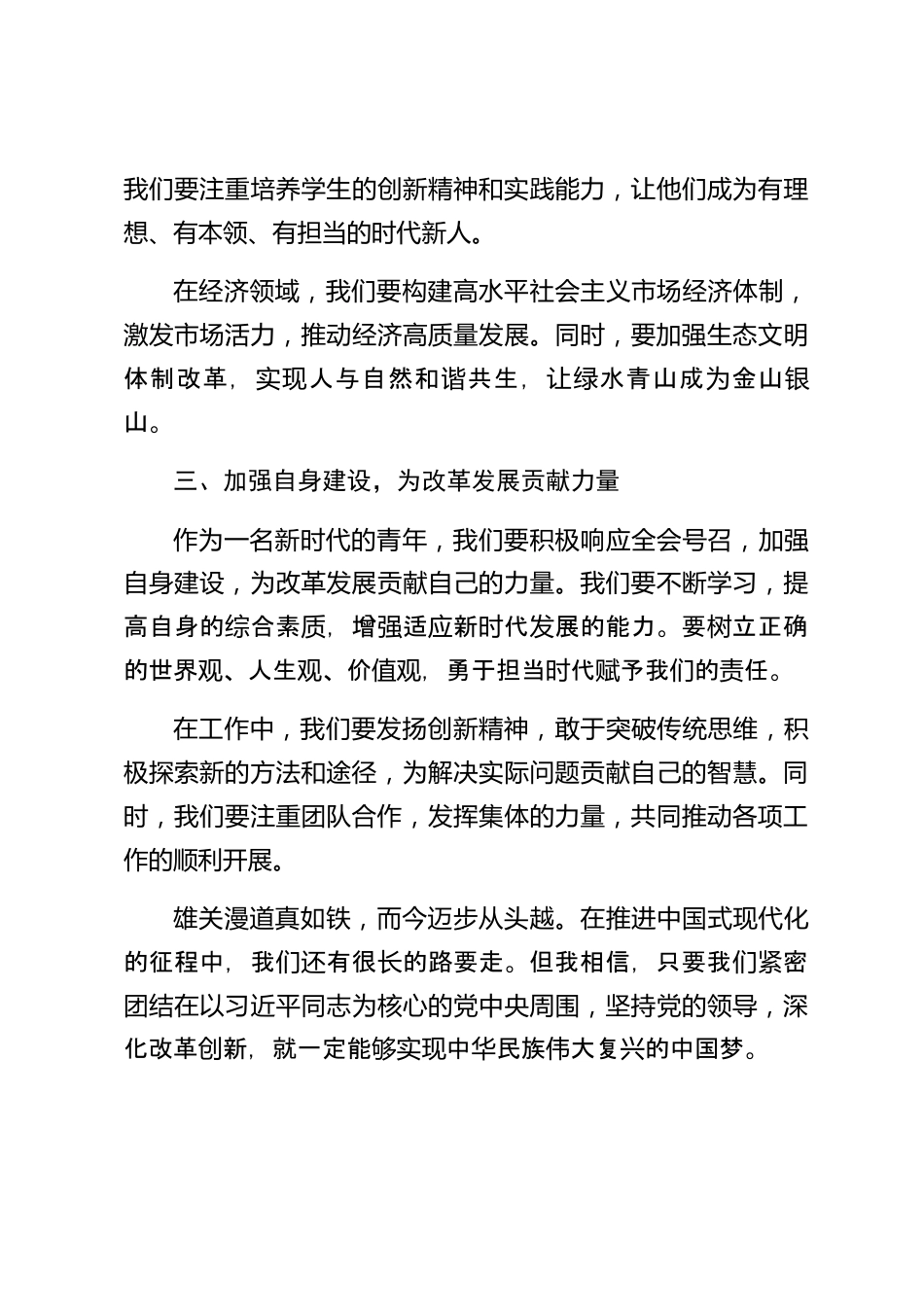 我们要注重培养学生的创新精神和实践能力，让他们成为有理想、有本领、有担当的时代新人。

在经济领域，我们要构建高水平社会主义市场经济体制，激发市场活力，推动经济高质量发展。同时，要加强生态文明体制改革，实现人与自然和谐共生，让绿水青山成为金山银山。

三、加强自身建设，为改革发展贡献力量

作为一名新时代的青年，我们要积极响应全会号召，加强自身建设，为改革发展贡献自己的力量。我们要不断学习，提高自身的综合素质，增强适应新时代发展的能力。要树立正确的世界观、人生观、价值观，勇于担当时代赋予我们的责任。

在工作中，我们要发扬创新精神，敢于突破传统思维，积极探索新的方法和途径，为解决实际问题贡献自己的智慧。同时，我们要注重团队合作，发挥集体的力量，共同推动各项工作的顺利开展。

雄关漫道真如铁，而今迈步从头越。在推进中国式现代化的征程中，我们还有很长的路要走。但我相信，只要我们紧密团结在以习近平同志为核心的党中央周围，坚持党的领导，深化改革创新，就一定能够实现中华民族伟大复兴的中国梦。